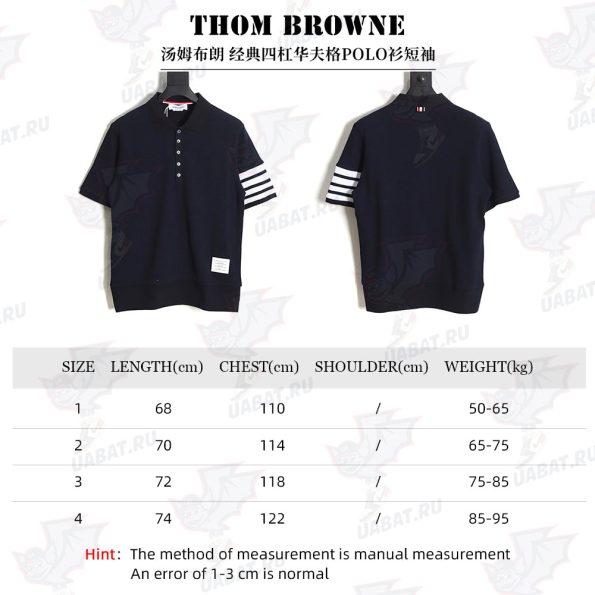 THOM BROWNE
汤姆布朗 经典四杠华夫格POLO衫短袖

UABAT.RU

| SIZE | LENGTH(cm) | CHEST(cm) | SHOULDER(cm) | WEIGHT(kg) |
|---|---|---|---|---|
| 1 | 68 | 110 | / | 50-65 |
| 2 | 70 | 114 | / | 65-75 |
| 3 | 72 | 118 | / | 75-85 |
| 4 | 74 | 122 | / | 85-95 |

Hint: The method of measurement is manual measurement
An error of 1-3 cm is normal